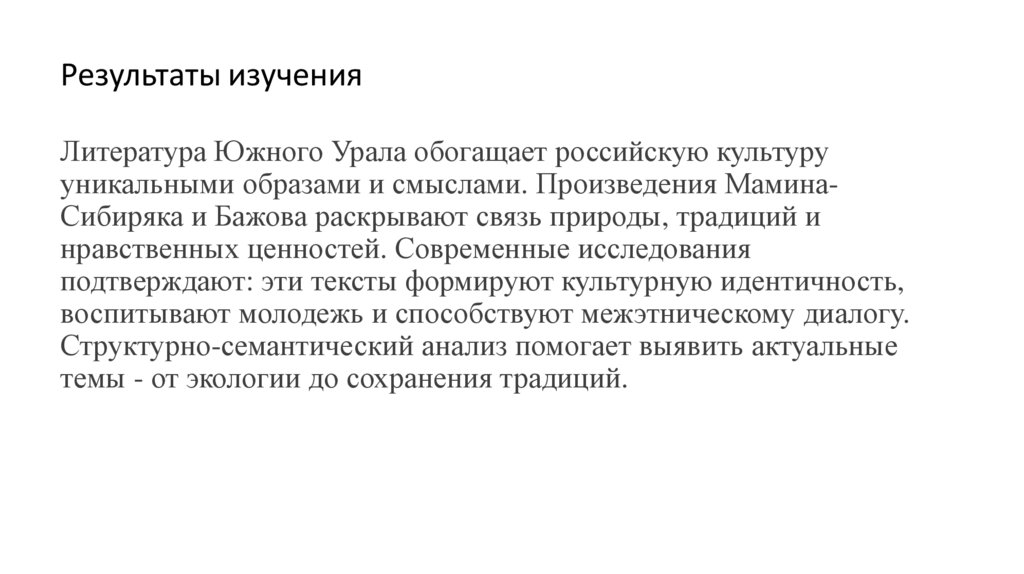 Результаты изучения

Литература Южного Урала обогащает российскую культуру уникальными образами и смыслами. Произведения Мамина-Сибиряка и Бажова раскрывают связь природы, традиций и нравственных ценностей. Современные исследования подтверждают: эти тексты формируют культурную идентичность, воспитывают молодежь и способствуют межэтническому диалогу. Структурно-семантический анализ помогает выявить актуальные темы - от экологии до сохранения традиций.